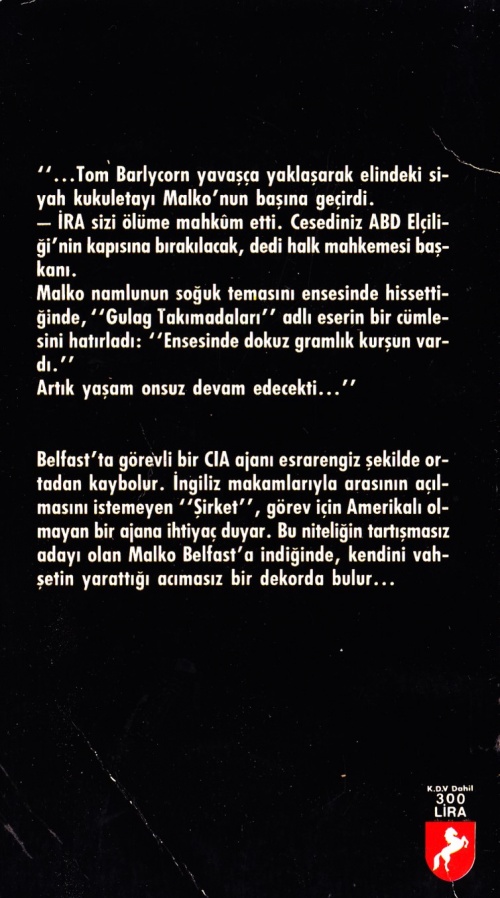 ''...Tom Barlycorn yavaşça yaklaşarak elindeki siyah kukuletayı Malko'nun başına geçirdi.
— İRA sizi ölüme mahkûm etti. Cesediniz ABD Elçiliği'nin kapısına bırakılacak, dedi halk mahkemesi başkanı.
Malko namlunun soğuk temasını ensesinde hissettiğinde, ''Gulag Takımadaları'' adlı eserin bir cümlesini hatırladı: ''Ensesinde dokuz gramlık kurşun vardı.''
Artık yaşam onsuz devam edecekti...''

Belfast'ta görevli bir CIA ajanı esrarengiz şekilde ortadan kaybolur. İngiliz makamlarıyla arasının açılmasını istemeyen ''Şirket'', görev için Amerikalı olmayan bir ajana ihtiyaç duyar. Bu niteliğin tartışmasız adayı olan Malko Belfast'a indiğinde, kendini vahşetin yarattığı acımasız bir dekorda bulur...

K.D.V Dahil
300
LİRA